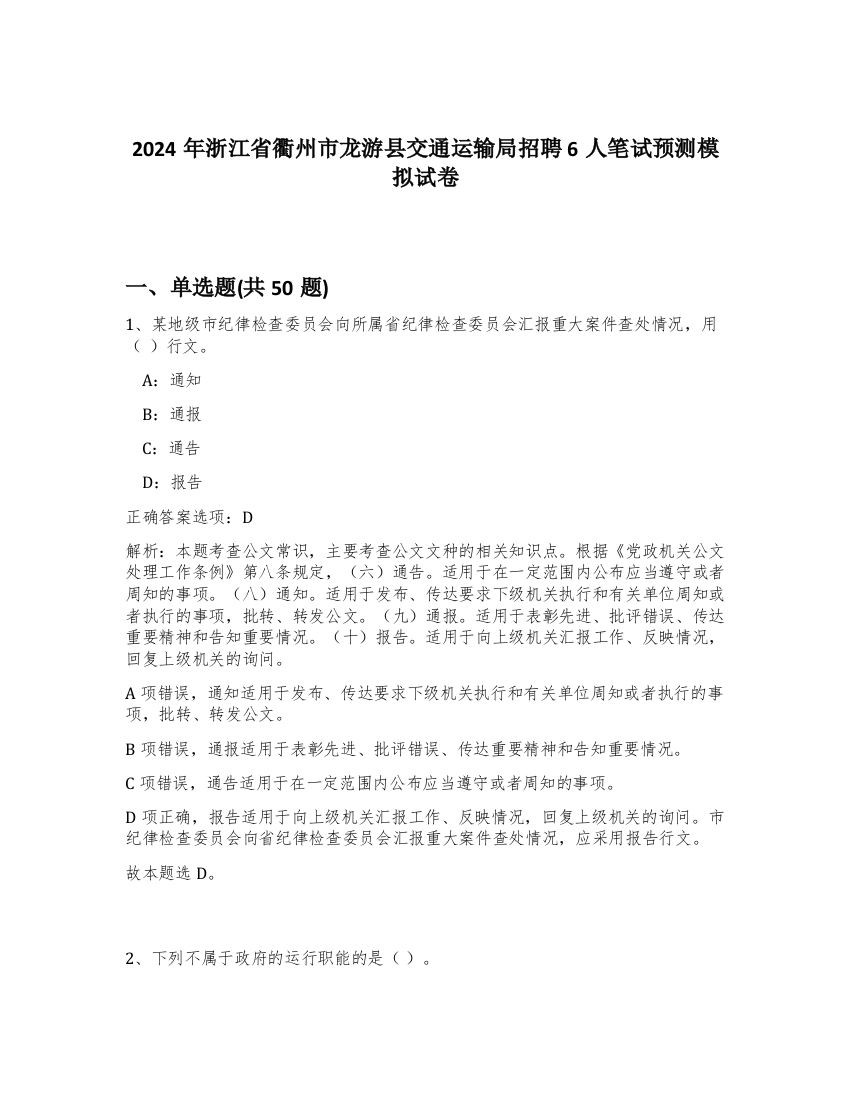 2024 年浙江省衢州市龙游县交通运输局招聘 6 人笔试预测模拟试卷

一、单选题(共 50 题)

1、某地级市纪律检查委员会向所属省纪律检查委员会汇报重大案件查处情况，用（ ）行文。

A：通知

B：通报

C：通告

D：报告

正确答案选项：D

解析：本题考查公文常识，主要考查公文文种的相关知识点。根据《党政机关公文处理工作条例》第八条规定，（六）通告。适用于在一定范围内公布应当遵守或者周知的事项。（八）通知。适用于发布、传达要求下级机关执行和有关单位周知或者执行的事项，批转、转发公文。（九）通报。适用于表彰先进、批评错误、传达重要精神和告知重要情况。（十）报告。适用于向上级机关汇报工作、反映情况，回复上级机关的询问。

A 项错误，通知适用于发布、传达要求下级机关执行和有关单位周知或者执行的事项，批转、转发公文。

B 项错误，通报适用于表彰先进、批评错误、传达重要精神和告知重要情况。

C 项错误，通告适用于在一定范围内公布应当遵守或者周知的事项。

D 项正确，报告适用于向上级机关汇报工作、反映情况，回复上级机关的询问。市纪律检查委员会向省纪律检查委员会汇报重大案件查处情况，应采用报告行文。

故本题选 D。

2、下列不属于政府的运行职能的是（ ）。